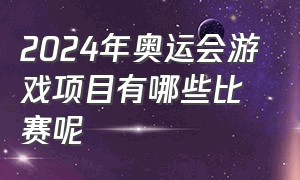 2024年奥运会游戏项目有哪些比赛呢